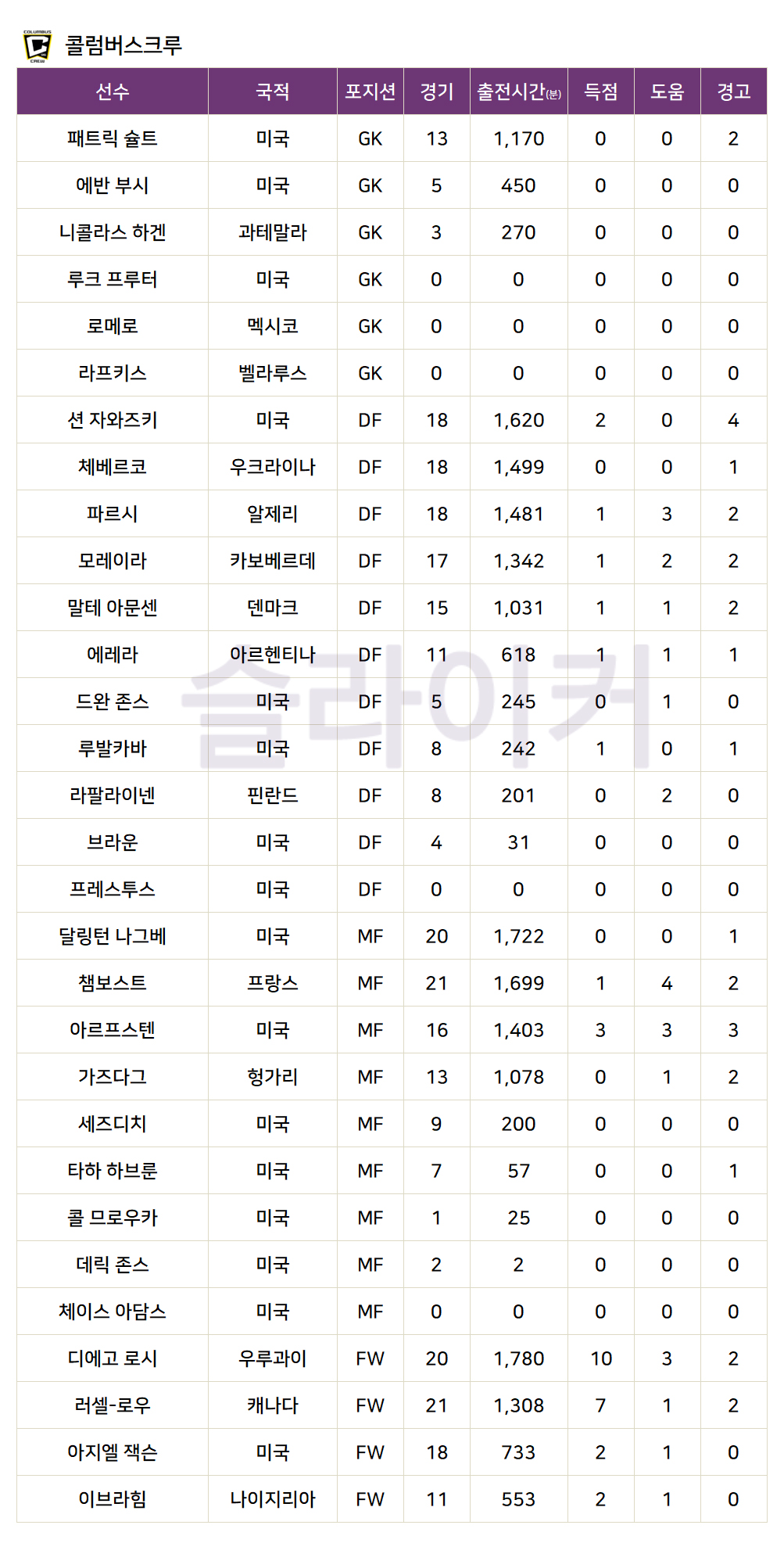 콜럼버스크루

| 선수 | 국적 | 포지션 | 경기 | 출전시간(분) | 득점 | 도움 | 경고 |
|---|---|---|---|---|---|---|---|
| 패트릭 슐트 | 미국 | GK | 13 | 1,170 | 0 | 0 | 2 |
| 에반 부시 | 미국 | GK | 5 | 450 | 0 | 0 | 0 |
| 니콜라스 하겐 | 과테말라 | GK | 3 | 270 | 0 | 0 | 0 |
| 루크 프루터 | 미국 | GK | 0 | 0 | 0 | 0 | 0 |
| 로메로 | 멕시코 | GK | 0 | 0 | 0 | 0 | 0 |
| 라프키스 | 벨라루스 | GK | 0 | 0 | 0 | 0 | 0 |
| 션 자와즈키 | 미국 | DF | 18 | 1,620 | 2 | 0 | 4 |
| 체베르코 | 우크라이나 | DF | 18 | 1,499 | 0 | 0 | 1 |
| 파르시 | 알제리 | DF | 18 | 1,481 | 1 | 3 | 2 |
| 모레이라 | 카보베르데 | DF | 17 | 1,342 | 1 | 2 | 2 |
| 말테 아문센 | 덴마크 | DF | 15 | 1,031 | 1 | 1 | 2 |
| 에레라 | 아르헨티나 | DF | 11 | 618 | 1 | 1 | 1 |
| 드완 존스 | 미국 | DF | 5 | 245 | 0 | 1 | 0 |
| 루발카바 | 미국 | DF | 8 | 242 | 1 | 0 | 1 |
| 라팔라이넨 | 핀란드 | DF | 8 | 201 | 0 | 2 | 0 |
| 브라운 | 미국 | DF | 4 | 31 | 0 | 0 | 0 |
| 프레스투스 | 미국 | DF | 0 | 0 | 0 | 0 | 0 |
| 달링턴 나그베 | 미국 | MF | 20 | 1,722 | 0 | 0 | 1 |
| 챔보스트 | 프랑스 | MF | 21 | 1,699 | 1 | 4 | 2 |
| 아르프스텐 | 미국 | MF | 16 | 1,403 | 3 | 3 | 3 |
| 가즈다그 | 헝가리 | MF | 13 | 1,078 | 0 | 1 | 2 |
| 세즈디치 | 미국 | MF | 9 | 200 | 0 | 0 | 0 |
| 타하 하브룬 | 미국 | MF | 7 | 57 | 0 | 0 | 1 |
| 콜 므로우카 | 미국 | MF | 1 | 25 | 0 | 0 | 0 |
| 데릭 존스 | 미국 | MF | 2 | 2 | 0 | 0 | 0 |
| 체이스 아담스 | 미국 | MF | 0 | 0 | 0 | 0 | 0 |
| 디에고 로시 | 우루과이 | FW | 20 | 1,780 | 10 | 3 | 2 |
| 러셀-로우 | 캐나다 | FW | 21 | 1,308 | 7 | 1 | 2 |
| 아지엘 잭슨 | 미국 | FW | 18 | 733 | 2 | 1 | 0 |
| 이브라힘 | 나이지리아 | FW | 11 | 553 | 2 | 1 | 0 |

슬라이커